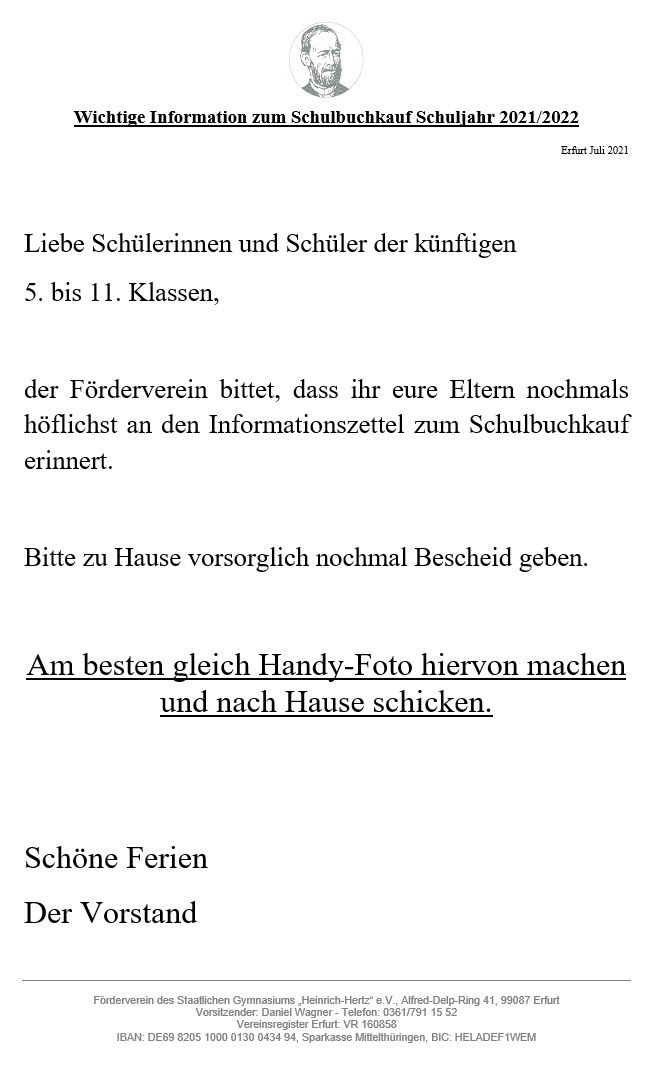 Wichtige Information zum Schulbuchkauf Schuljahr 2021/2022

Erfurt Juli 2021

Liebe Schülerinnen und Schüler der künftigen

5. bis 11. Klassen,

der Förderverein bittet, dass ihr eure Eltern nochmals höflichst an den Informationszettel zum Schulbuchkauf erinnert.

Bitte zu Hause vorsorglich nochmal Bescheid geben.

Am besten gleich Handy-Foto hiervon machen und nach Hause schicken.

Schöne Ferien

Der Vorstand

Förderverein des Staatlichen Gymnasiums „Heinrich-Hertz“ e.V., Alfred-Delp-Ring 41, 99087 Erfurt
Vorsitzender: Daniel Wagner - Telefon: 0361/791 15 52
Vereinsregister Erfurt: VR 160858
IBAN: DE69 8205 1000 0130 0434 94, Sparkasse Mittelthüringen, BIC: HELADEF1WEM